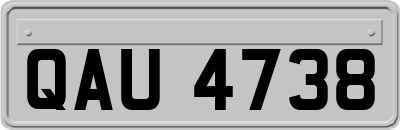 QAU 4738